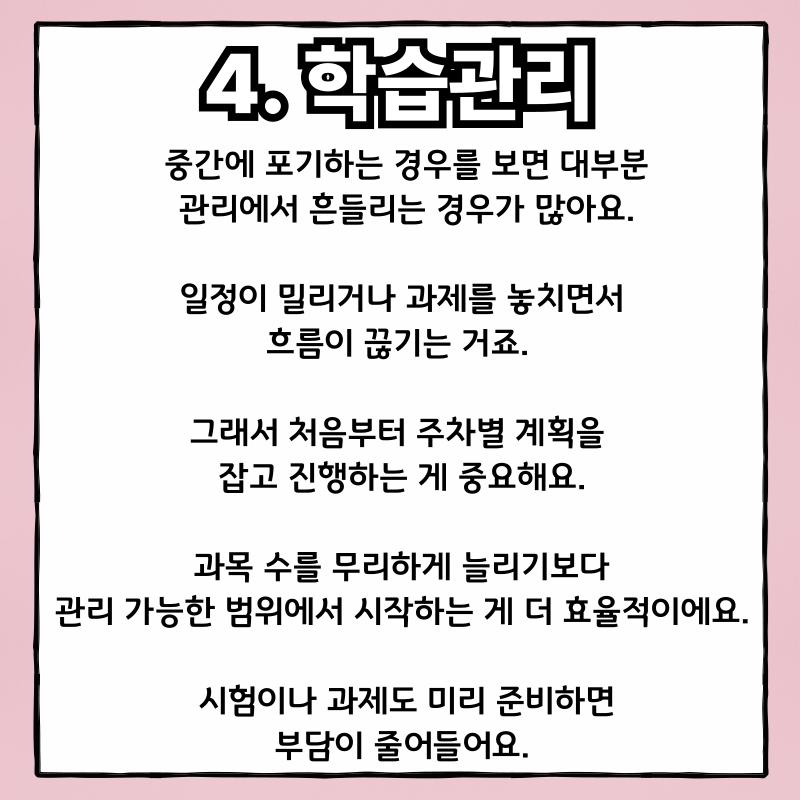 4. 학습관리

중간에 포기하는 경우를 보면 대부분 관리에서 흔들리는 경우가 많아요.

일정이 밀리거나 과제를 놓치면서 흐름이 끊기는 거죠.

그래서 처음부터 주차별 계획을 잡고 진행하는 게 중요해요.

과목 수를 무리하게 늘리기보다 관리 가능한 범위에서 시작하는 게 더 효율적이에요.

시험이나 과제도 미리 준비하면 부담이 줄어들어요.